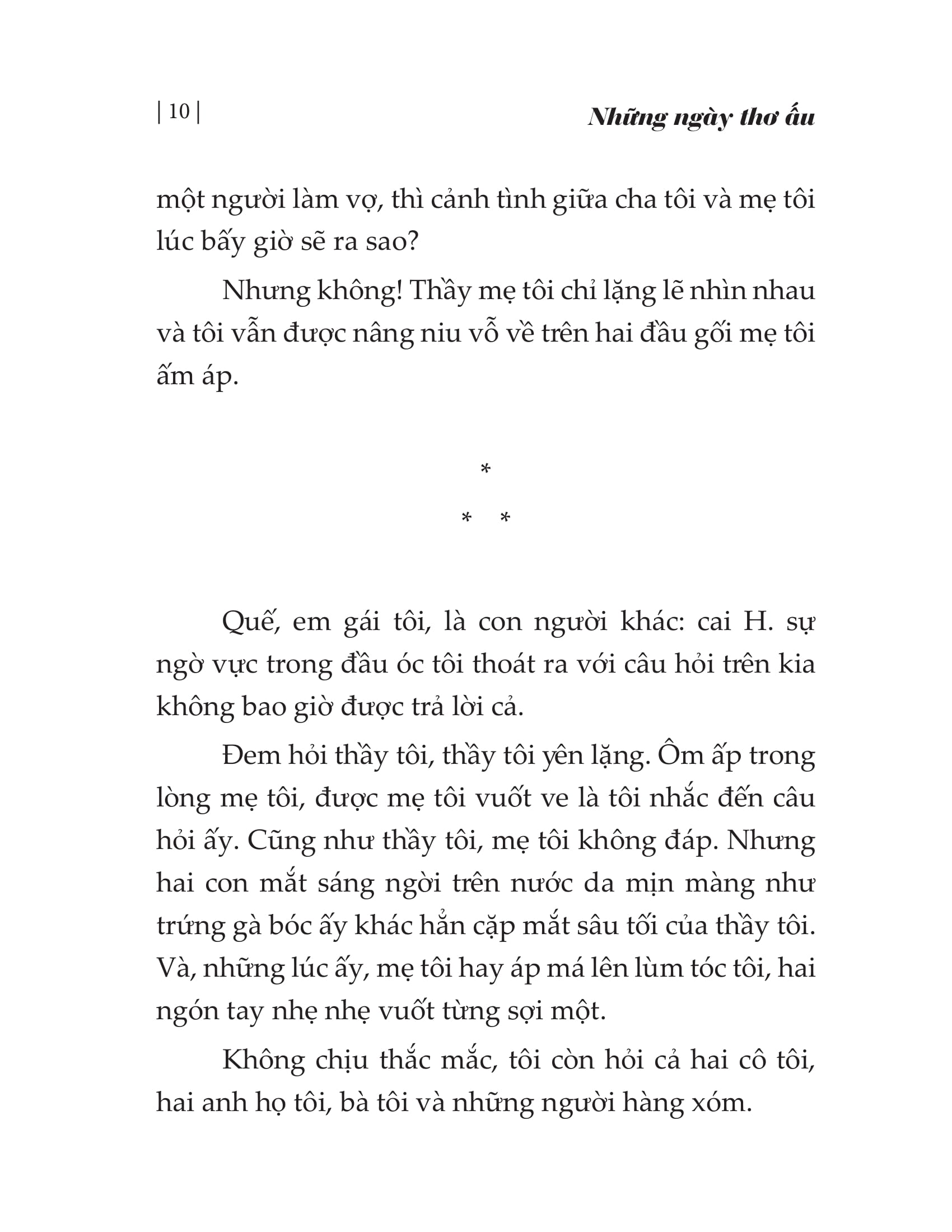 | 10 |

Những ngày thơ ấu

một người làm vợ, thì cảnh tình giữa cha tôi và mẹ tôi lúc bấy giờ sẽ ra sao?

Nhưng không! Thầy mẹ tôi chỉ lặng lẽ nhìn nhau và tôi vẫn được nâng niu vỗ về trên hai đầu gối mẹ tôi ấm áp.

*

* *

Quế, em gái tôi, là con người khác: cai H. sự ngờ vực trong đầu óc tôi thoát ra với câu hỏi trên kia không bao giờ được trả lời cả.

Đem hỏi thầy tôi, thầy tôi yên lặng. Ôm ấp trong lòng mẹ tôi, được mẹ tôi vuốt ve là tôi nhắc đến câu hỏi ấy. Cũng như thầy tôi, mẹ tôi không đáp. Nhưng hai con mắt sáng ngời trên nước da mịn màng như trứng gà bóc ấy khác hẳn cặp mắt sâu tối của thầy tôi. Và, những lúc ấy, mẹ tôi hay áp má lên lùm tóc tôi, hai ngón tay nhẹ nhẹ vuốt từng sợi một.

Không chịu thắc mắc, tôi còn hỏi cả hai cô tôi, hai anh họ tôi, bà tôi và những người hàng xóm.